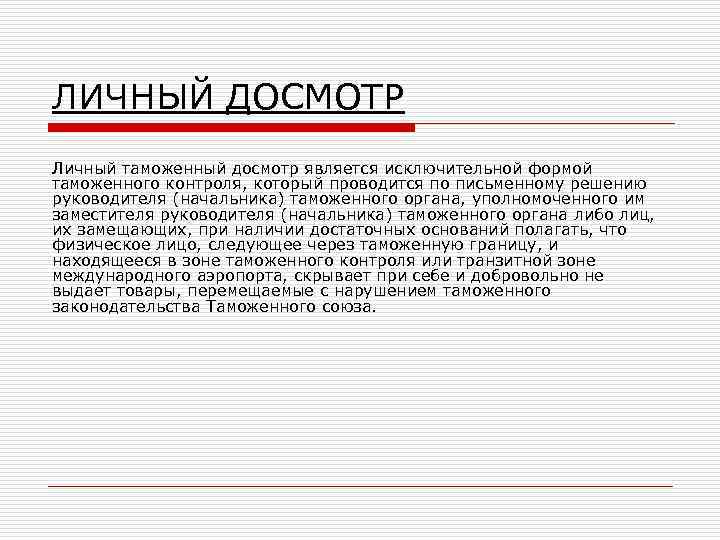 ЛИЧНЫЙ ДОСМОТР

Личный таможенный досмотр является исключительной формой таможенного контроля, который проводится по письменному решению руководителя (начальника) таможенного органа, уполномоченного им заместителя руководителя (начальника) таможенного органа либо лиц, их замещающих, при наличии достаточных оснований полагать, что физическое лицо, следующее через таможенную границу, и находящееся в зоне таможенного контроля или транзитной зоне международного аэропорта, скрывает при себе и добровольно не выдает товары, перемещаемые с нарушением таможенного законодательства Таможенного союза.